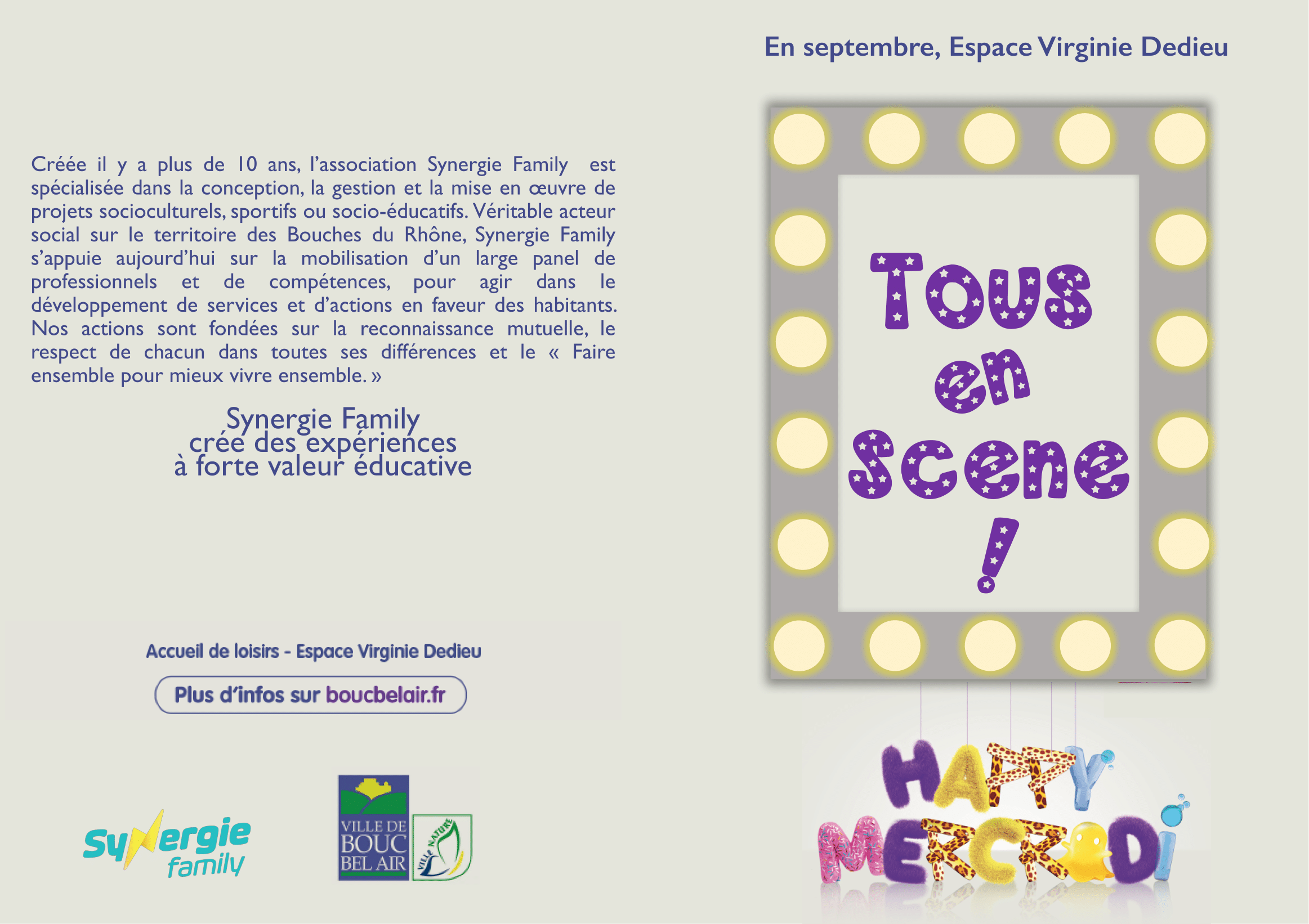 Créée il y a plus de 10 ans, l'association Synergie Family est spécialisée dans la conception, la gestion et la mise en œuvre de projets socioculturels, sportifs ou socio-éducatifs. Véritable acteur social sur le territoire des Bouches du Rhône, Synergie Family s'appuie aujourd'hui sur la mobilisation d'un large panel de professionnels et de compétences, pour agir dans le développement de services et d'actions en faveur des habitants. Nos actions sont fondées sur la reconnaissance mutuelle, le respect de chacun dans toutes ses différences et le « Faire ensemble pour mieux vivre ensemble. »

Synergie Family
crée des expériences
à forte valeur éducative

Accueil de loisirs - Espace Virginie Dedieu

Plus d'infos sur boucbelair.fr

Synergie family

VILLE DE BOUC BEL AIR

VILLE NATURE

En septembre, Espace Virginie Dedieu

Tous en Scene !

HAPPY MERCREDI